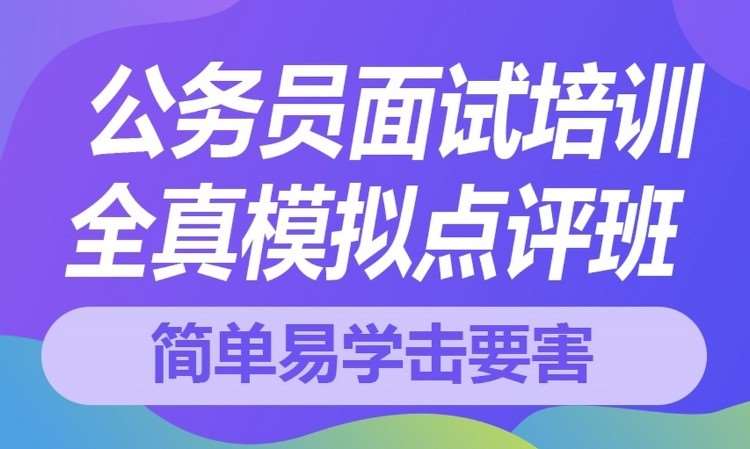 公务员面试培训
全真模拟点评班

简单易学击要害